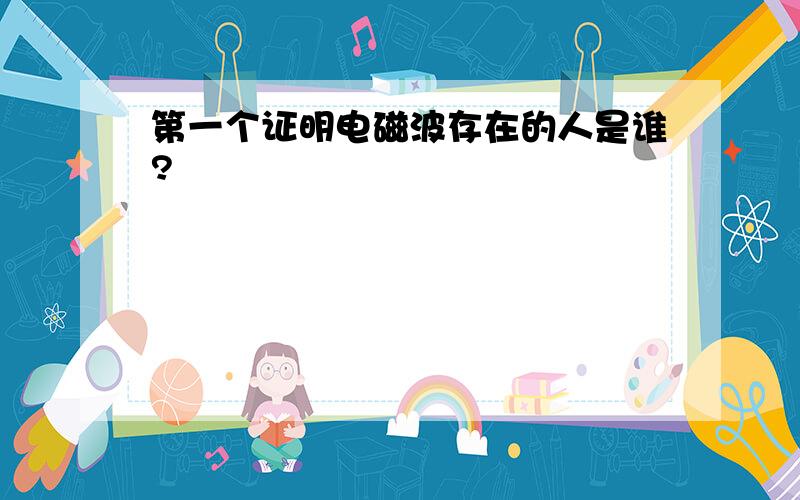 第一个证明电磁波存在的人是谁?